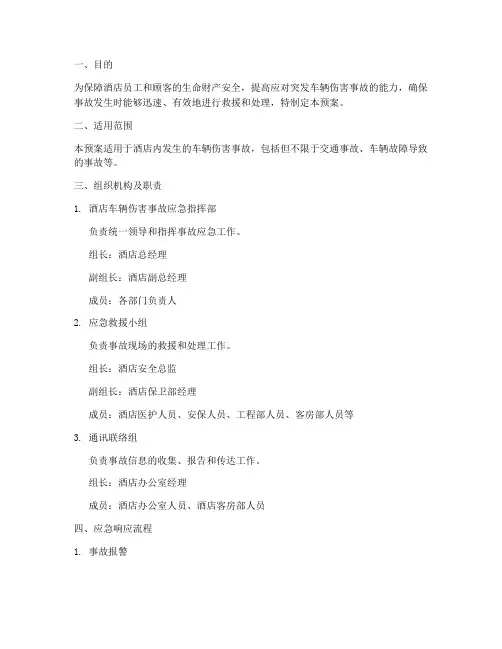 一、目的

为保障酒店员工和顾客的生命财产安全，提高应对突发车辆伤害事故的能力，确保事故发生时能够迅速、有效地进行救援和处理，特制定本预案。

二、适用范围

本预案适用于酒店内发生的车辆伤害事故，包括但不限于交通事故、车辆故障导致的事故等。

三、组织机构及职责

1. 酒店车辆伤害事故应急指挥部

负责统一领导和指挥事故应急工作。

组长：酒店总经理

副组长：酒店副总经理

成员：各部门负责人

2. 应急救援小组

负责事故现场的救援和处理工作。

组长：酒店安全总监

副组长：酒店保卫部经理

成员：酒店医护人员、安保人员、工程部人员、客房部人员等

3. 通讯联络组

负责事故信息的收集、报告和传达工作。

组长：酒店办公室经理

成员：酒店办公室人员、酒店客房部人员

四、应急响应流程

1. 事故报警